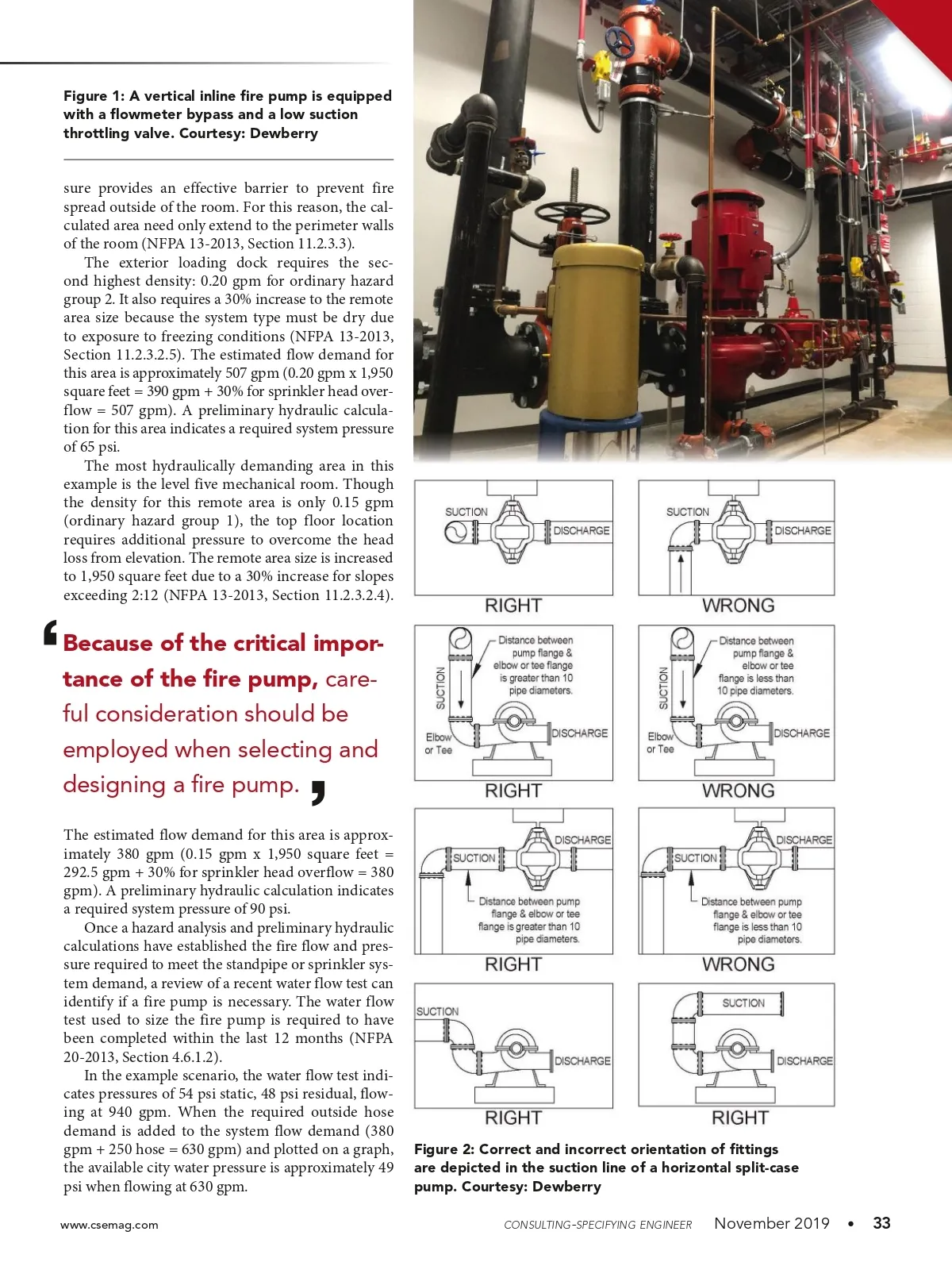 Figure 1: A vertical inline fire pump is equipped with a flowmeter bypass and a low suction throttling valve. Courtesy: Dewberry

sure provides an effective barrier to prevent fire spread outside of the room. For this reason, the calculated area need only extend to the perimeter walls of the room (NFPA 13-2013, Section 11.2.3.3).

The exterior loading dock requires the second highest density: 0.20 gpm for ordinary hazard group 2. It also requires a 30% increase to the remote area size because the system type must be dry due to exposure to freezing conditions (NFPA 13-2013, Section 11.2.3.2.5). The estimated flow demand for this area is approximately 507 gpm (0.20 gpm x 1,950 square feet = 390 gpm + 30% for sprinkler head overflow = 507 gpm). A preliminary hydraulic calculation for this area indicates a required system pressure of 65 psi.

The most hydraulically demanding area in this example is the level five mechanical room. Though the density for this remote area is only 0.15 gpm (ordinary hazard group 1), the top floor location requires additional pressure to overcome the head loss from elevation. The remote area size is increased to 1,950 square feet due to a 30% increase for slopes exceeding 2:12 (NFPA 13-2013, Section 11.2.3.2.4).

Because of the critical importance of the fire pump, careful consideration should be employed when selecting and designing a fire pump.

The estimated flow demand for this area is approximately 380 gpm (0.15 gpm x 1,950 square feet = 292.5 gpm + 30% for sprinkler head overflow = 380 gpm). A preliminary hydraulic calculation indicates a required system pressure of 90 psi.

Once a hazard analysis and preliminary hydraulic calculations have established the fire flow and pressure required to meet the standpipe or sprinkler system demand, a review of a recent water flow test can identify if a fire pump is necessary. The water flow test used to size the fire pump is required to have been completed within the last 12 months (NFPA 20-2013, Section 4.6.1.2).

In the example scenario, the water flow test indicates pressures of 54 psi static, 48 psi residual, flowing at 940 gpm. When the required outside hose demand is added to the system flow demand (380 gpm + 250 hose = 630 gpm) and plotted on a graph, the available city water pressure is approximately 49 psi when flowing at 630 gpm.

SUCTION
DISCHARGE
RIGHT
SUCTION
DISCHARGE
WRONG

SUCTION
Distance between pump flange & elbow or tee flange is greater than 10 pipe diameters.
Elbow or Tee
DISCHARGE
RIGHT
SUCTION
Distance between pump flange & elbow or tee flange is less than 10 pipe diameters.
Elbow or Tee
DISCHARGE
WRONG

SUCTION
DISCHARGE
Distance between pump flange & elbow or tee flange is greater than 10 pipe diameters.
RIGHT
SUCTION
DISCHARGE
Distance between pump flange & elbow or tee flange is less than 10 pipe diameters.
WRONG

SUCTION
DISCHARGE
RIGHT
SUCTION
DISCHARGE
RIGHT

Figure 2: Correct and incorrect orientation of fittings are depicted in the suction line of a horizontal split-case pump. Courtesy: Dewberry

www.csemag.com
CONSULTING-SPECIFYING ENGINEER November 2019 • 33